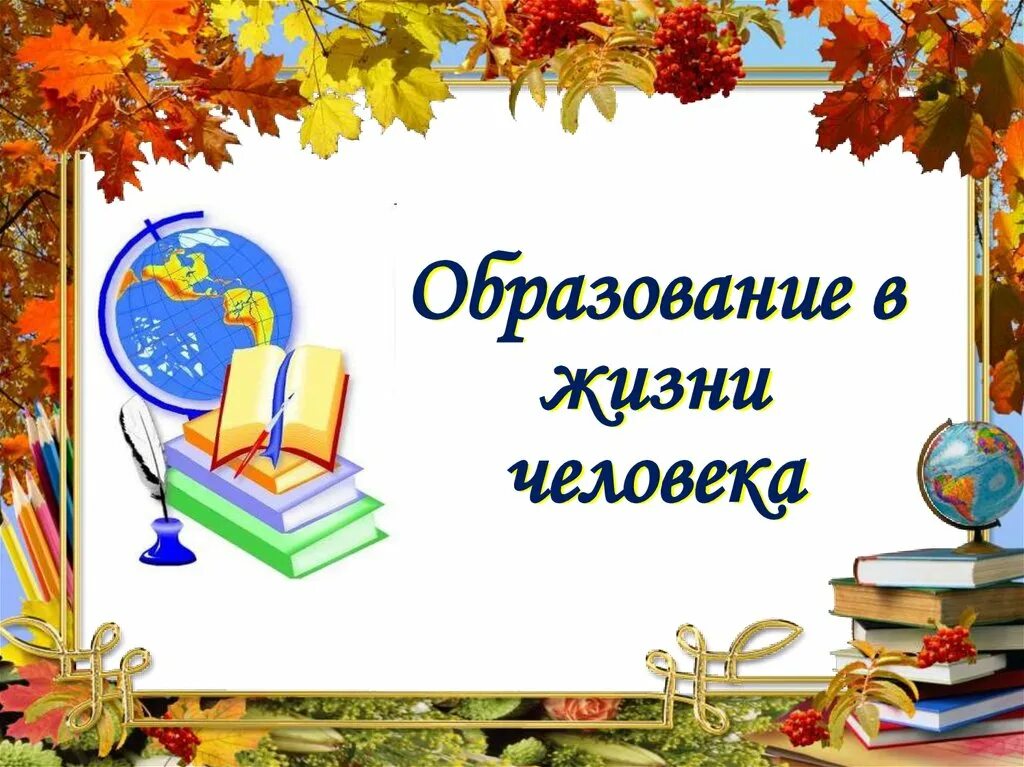 Образование в жизни человека